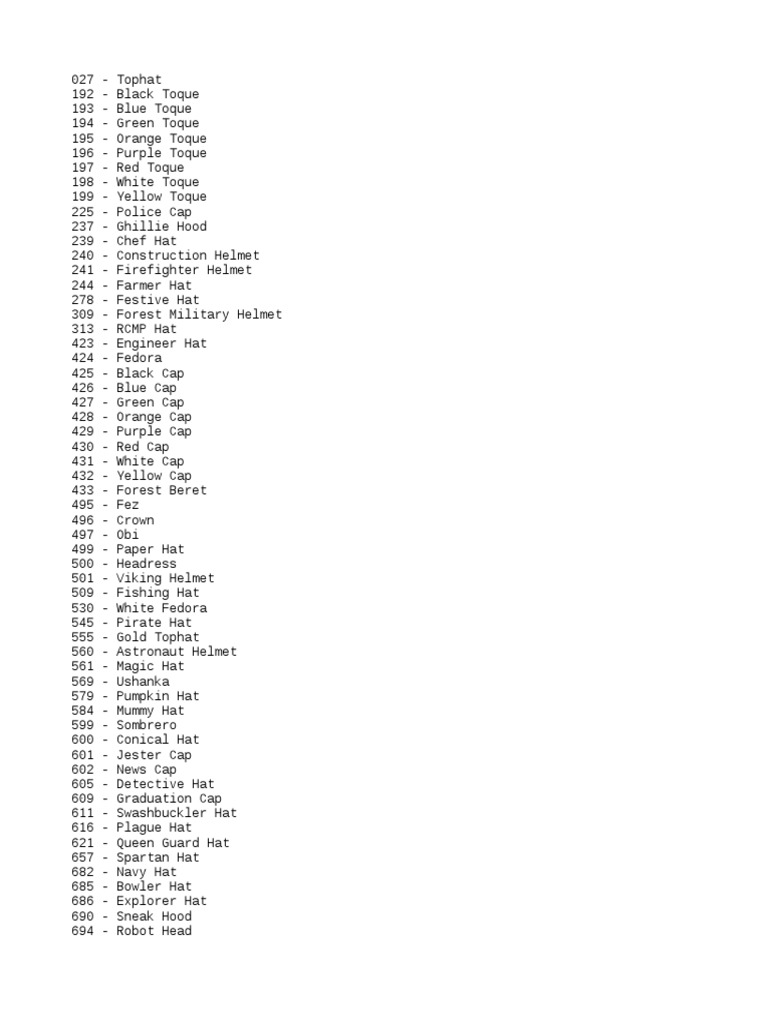 027 - Tophat
192 - Black Toque
193 - Blue Toque
194 - Green Toque
195 - Orange Toque
196 - Purple Toque
197 - Red Toque
198 - White Toque
199 - Yellow Toque
225 - Police Cap
237 - Ghillie Hood
239 - Chef Hat
240 - Construction Helmet
241 - Firefighter Helmet
244 - Farmer Hat
278 - Festive Hat
309 - Forest Military Helmet
313 - RCMP Hat
423 - Engineer Hat
424 - Fedora
425 - Black Cap
426 - Blue Cap
427 - Green Cap
428 - Orange Cap
429 - Purple Cap
430 - Red Cap
431 - White Cap
432 - Yellow Cap
433 - Forest Beret
495 - Fez
496 - Crown
497 - Obi
499 - Paper Hat
500 - Headress
501 - Viking Helmet
509 - Fishing Hat
530 - White Fedora
545 - Pirate Hat
555 - Gold Tophat
560 - Astronaut Helmet
561 - Magic Hat
569 - Ushanka
579 - Pumpkin Hat
584 - Mummy Hat
599 - Sombrero
600 - Conical Hat
601 - Jester Cap
602 - News Cap
605 - Detective Hat
609 - Graduation Cap
611 - Swashbuckler Hat
616 - Plague Hat
621 - Queen Guard Hat
657 - Spartan Hat
682 - Navy Hat
685 - Bowler Hat
686 - Explorer Hat
690 - Sneak Hood
694 - Robot Head